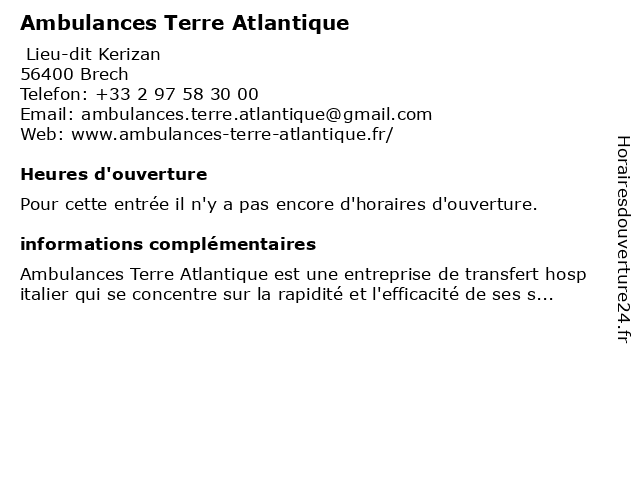 Ambulances Terre Atlantique

Lieu-dit Kerizan
56400 Brech
Telefon: +33 2 97 58 30 00
Email: ambulances.terre.atlantique@gmail.com
Web: www.ambulances-terre-atlantique.fr/

Heures d'ouverture

Pour cette entrée il n'y a pas encore d'horaires d'ouverture.

informations complémentaires

Ambulances Terre Atlantique est une entreprise de transfert hospitalier qui se concentre sur la rapidité et l'efficacité de ses s...

Horairesdouverture24.fr